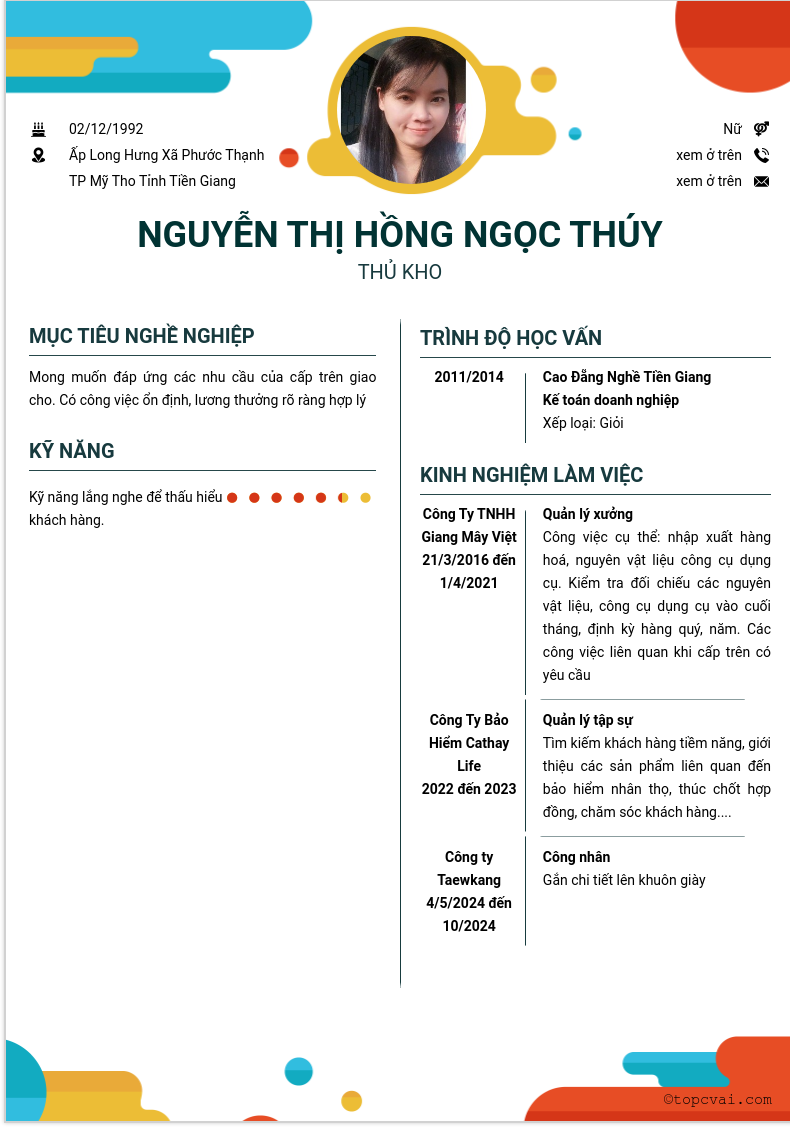 02/12/1992
Ấp Long Hưng Xã Phước Thạnh
TP Mỹ Tho Tỉnh Tiền Giang

Nữ
xem ở trên
xem ở trên

NGUYỄN THỊ HỒNG NGỌC THÚY
THỦ KHO

MỤC TIÊU NGHỀ NGHIỆP

Mong muốn đáp ứng các nhu cầu của cấp trên giao cho. Có công việc ổn định, lương thưởng rõ ràng hợp lý

KỸ NĂNG

Kỹ năng lắng nghe để thấu hiểu khách hàng.

TRÌNH ĐỘ HỌC VẤN

2011/2014
Cao Đẳng Nghề Tiền Giang
Kế toán doanh nghiệp
Xếp loại: Giỏi

KINH NGHIỆM LÀM VIỆC

Công Ty TNHH Giang Mây Việt 21/3/2016 đến 1/4/2021
Quản lý xưởng
Công việc cụ thể: nhập xuất hàng hoá, nguyên vật liệu công cụ dụng cụ. Kiểm tra đối chiếu các nguyên vật liệu, công cụ dụng cụ vào cuối tháng, định kỳ hàng quý, năm. Các công việc liên quan khi cấp trên có yêu cầu

Công Ty Bảo Hiểm Cathay Life 2022 đến 2023
Quản lý tập sự
Tìm kiếm khách hàng tiềm năng, giới thiệu các sản phẩm liên quan đến bảo hiểm nhân thọ, thúc chốt hợp đồng, chăm sóc khách hàng....

Công ty Taewkang 4/5/2024 đến 10/2024
Công nhân
Gắn chi tiết lên khuôn giày

©topcvai.com